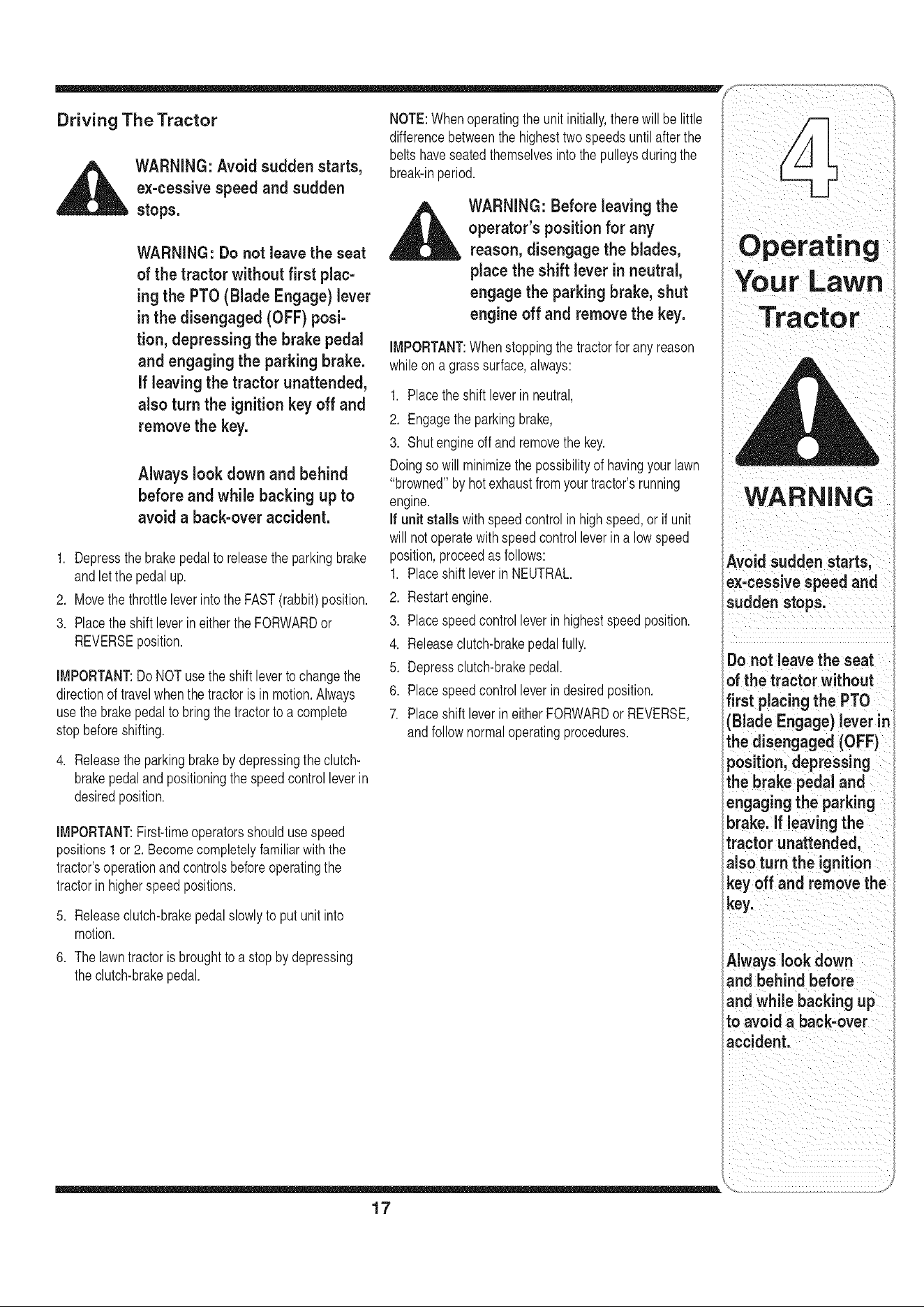 Driving The Tractor

WARNING: Avoid sudden starts, ex-cessive speed and sudden stops.

WARNING: Do not leave the seat of the tractor without first placing the PTO (Blade Engage) lever in the disengaged (OFF) position, depressing the brake pedal and engaging the parking brake. If leaving the tractor unattended, also turn the ignition key off and remove the key.

Always look down and behind before and while backing up to avoid a back-over accident.

1. Depress the brake pedal to release the parking brake and let the pedal up.
2. Move the throttle lever into the FAST (rabbit) position.
3. Place the shift lever in either the FORWARD or REVERSE position.

IMPORTANT: Do NOT use the shift lever to change the direction of travel when the tractor is in motion. Always use the brake pedal to bring the tractor to a complete stop before shifting.

4. Release the parking brake by depressing the clutch-brake pedal and positioning the speed control lever in desired position.

IMPORTANT: First-time operators should use speed positions 1 or 2. Become completely familiar with the tractor's operation and controls before operating the tractor in higher speed positions.

5. Release clutch-brake pedal slowly to put unit into motion.
6. The lawn tractor is brought to a stop by depressing the clutch-brake pedal.

NOTE: When operating the unit initially, there will be little difference between the highest two speeds until after the belts have seated themselves into the pulleys during the break-in period.

WARNING: Before leaving the operator's position for any reason, disengage the blades, place the shift lever in neutral, engage the parking brake, shut engine off and remove the key.

IMPORTANT: When stopping the tractor for any reason while on a grass surface, always:

1. Place the shift lever in neutral,
2. Engage the parking brake,
3. Shut engine off and remove the key.

Doing so will minimize the possibility of having your lawn "browned" by hot exhaust from your tractor's running engine.

If unit stalls with speed control in high speed, or if unit will not operate with speed control lever in a low speed position, proceed as follows:
1. Place shift lever in NEUTRAL.
2. Restart engine.
3. Place speed control lever in highest speed position.
4. Release clutch-brake pedal fully.
5. Depress clutch-brake pedal.
6. Place speed control lever in desired position.
7. Place shift lever in either FORWARD or REVERSE, and follow normal operating procedures.

4

Operating Your Lawn Tractor

WARNING

Avoid sudden starts, ex-cessive speed and sudden stops.

Do not leave the seat of the tractor without first placing the PTO (Blade Engage) lever in the disengaged (OFF) position, depressing the brake pedal and engaging the parking brake. If leaving the tractor unattended, also turn the ignition key off and remove the key.

Always look down and behind before and while backing up to avoid a back-over accident.

17